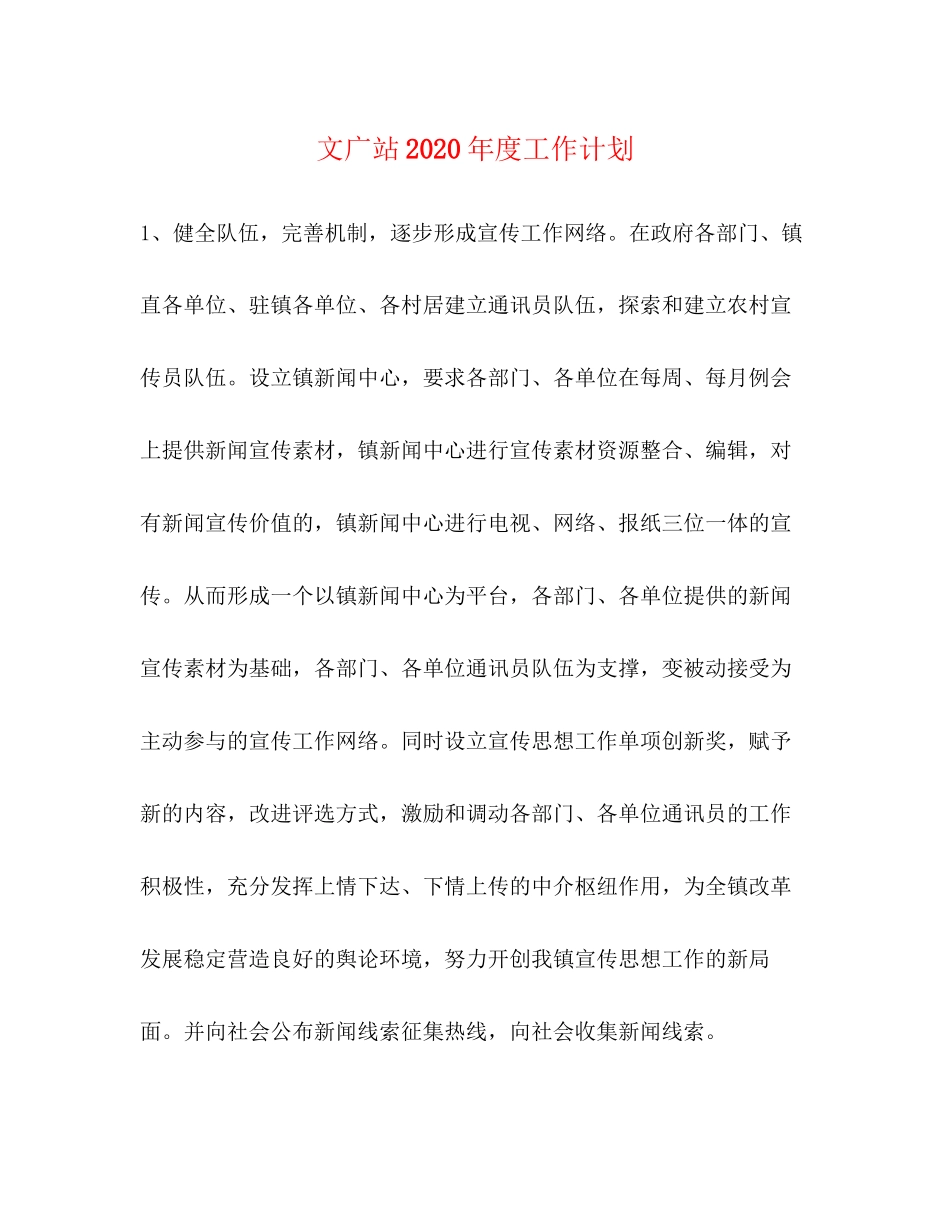 文广站2020年度工作计划

1、健全队伍，完善机制，逐步形成宣传工作网络。在政府各部门、镇直各单位、驻镇各单位、各村居建立通讯员队伍，探索和建立农村宣传员队伍。设立镇新闻中心，要求各部门、各单位在每周、每月例会上提供新闻宣传素材，镇新闻中心进行宣传素材资源整合、编辑，对有新闻宣传价值的，镇新闻中心进行电视、网络、报纸三位一体的宣传。从而形成一个以镇新闻中心为平台，各部门、各单位提供的新闻宣传素材为基础，各部门、各单位通讯员队伍为支撑，变被动接受为主动参与的宣传工作网络。同时设立宣传思想工作单项创新奖，赋予新的内容，改进评选方式，激励和调动各部门、各单位通讯员的工作积极性，充分发挥上情下达、下情上传的中介枢纽作用，为全镇改革发展稳定营造良好的舆论环境，努力开创我镇宣传思想工作的新局面。并向社会公布新闻线索征集热线，向社会收集新闻线索。